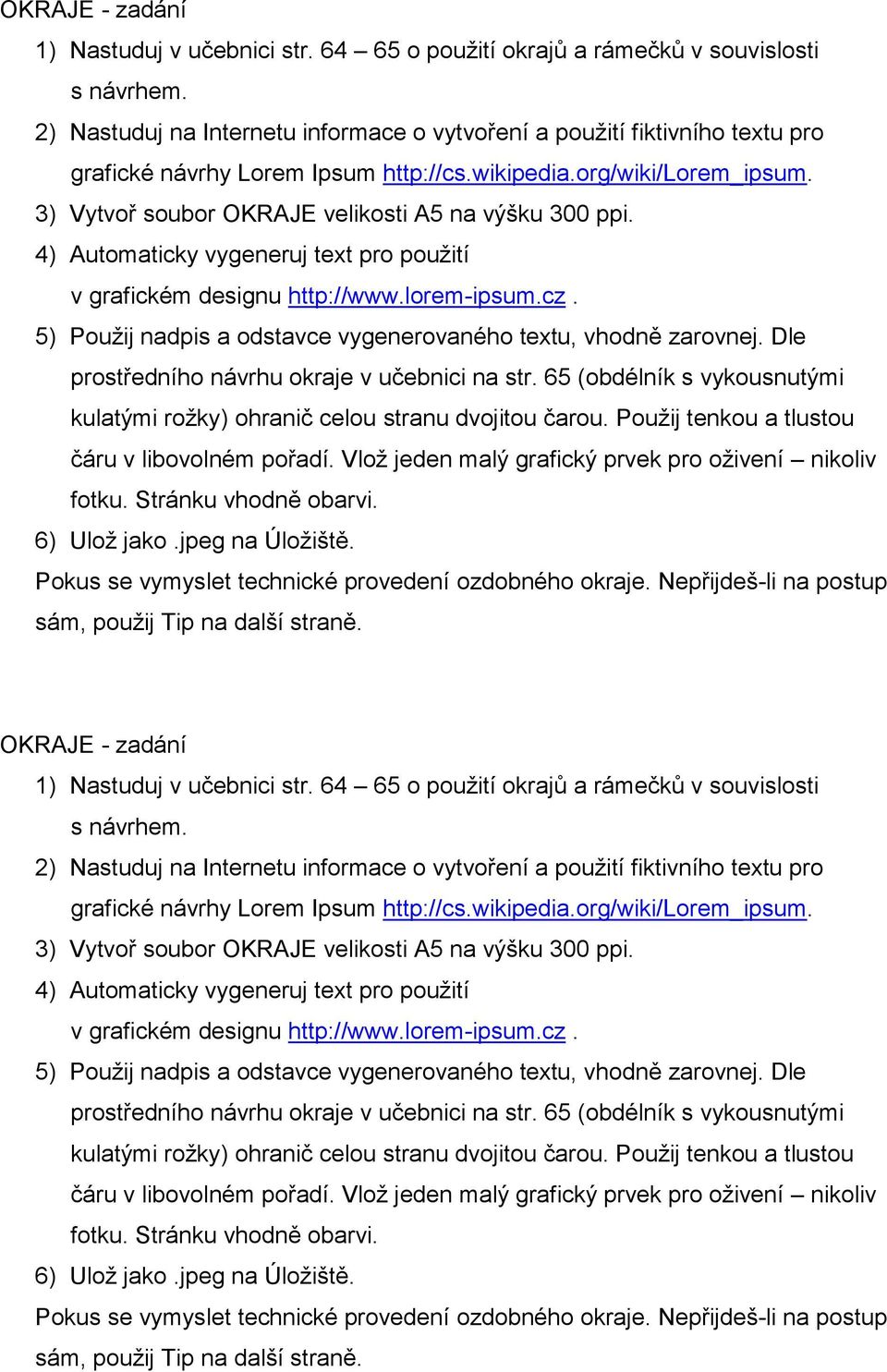 OKRAJE - zadání

1) Nastuduj v učebnici str. 64 – 65 o použití okrajů a rámečků v souvislosti s návrhem.
2) Nastuduj na Internetu informace o vytvoření a použití fiktivního textu pro grafické návrhy Lorem Ipsum http://cs.wikipedia.org/wiki/Lorem_ipsum.
3) Vytvoř soubor OKRAJE velikosti A5 na výšku 300 ppi.
4) Automaticky vygeneruj text pro použití v grafickém designu http://www.lorem-ipsum.cz .
5) Použij nadpis a odstavce vygenerovaného textu, vhodně zarovnej. Dle prostředního návrhu okraje v učebnici na str. 65 (obdélník s vykousnutými kulatými rožky) ohranič celou stranu dvojitou čarou. Použij tenkou a tlustou čáru v libovolném pořadí. Vlož jeden malý grafický prvek pro oživení – nikoliv fotku. Stránku vhodně obarvi.
6) Ulož jako .jpeg na Úložiště.

Pokus se vymyslet technické provedení ozdobného okraje. Nepřijdeš-li na postup sám, použij Tip na další straně.

OKRAJE - zadání

1) Nastuduj v učebnici str. 64 – 65 o použití okrajů a rámečků v souvislosti s návrhem.
2) Nastuduj na Internetu informace o vytvoření a použití fiktivního textu pro grafické návrhy Lorem Ipsum http://cs.wikipedia.org/wiki/Lorem_ipsum.
3) Vytvoř soubor OKRAJE velikosti A5 na výšku 300 ppi.
4) Automaticky vygeneruj text pro použití v grafickém designu http://www.lorem-ipsum.cz .
5) Použij nadpis a odstavce vygenerovaného textu, vhodně zarovnej. Dle prostředního návrhu okraje v učebnici na str. 65 (obdélník s vykousnutými kulatými rožky) ohranič celou stranu dvojitou čarou. Použij tenkou a tlustou čáru v libovolném pořadí. Vlož jeden malý grafický prvek pro oživení – nikoliv fotku. Stránku vhodně obarvi.
6) Ulož jako .jpeg na Úložiště.

Pokus se vymyslet technické provedení ozdobného okraje. Nepřijdeš-li na postup sám, použij Tip na další straně.